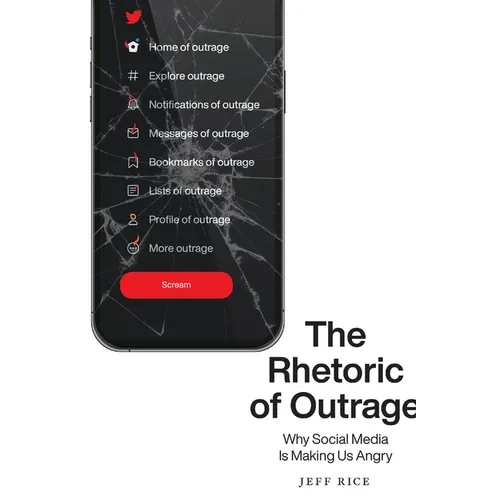 Home of outrage
Explore outrage
Notifications of outrage
Messages of outrage
Bookmarks of outrage
Lists of outrage
Profile of outrage
More outrage

Scream

The Rhetoric of Outrage

Why Social Media Is Making Us Angry

JEFF RICE